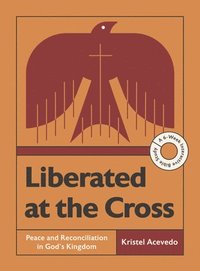 A 6-Week Interactive Bible Study

Liberated at the Cross

Peace and Reconciliation in God's Kingdom

Kristel Acevedo